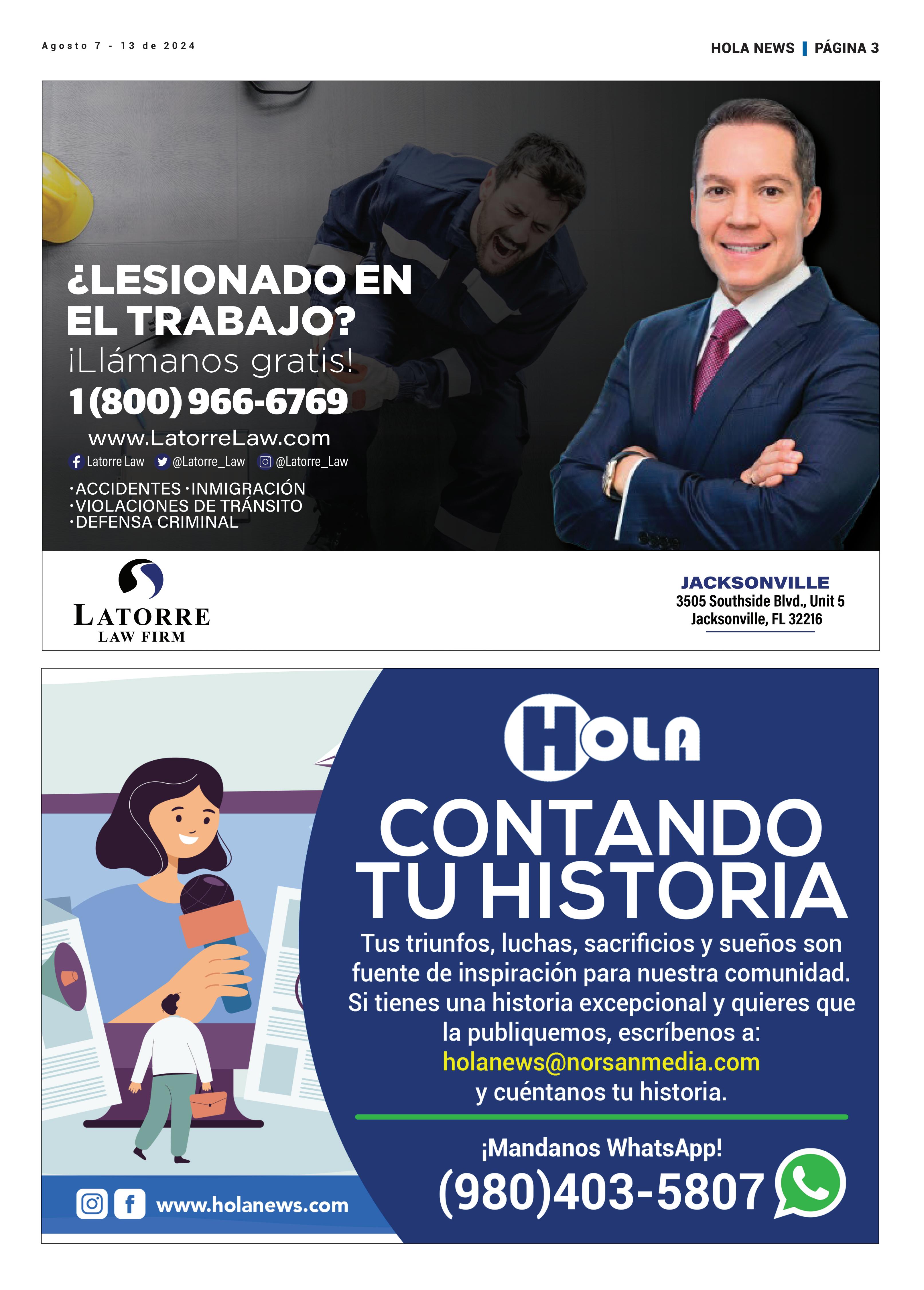 Agosto 7 - 13 de 2024

HOLA NEWS | PÁGINA 3

¿LESIONADO EN EL TRABAJO?
¡Llámanos gratis!
1 (800) 966-6769
www.LatorreLaw.com
Latorre Law @Latorre_Law @Latorre_Law

·ACCIDENTES ·INMIGRACIÓN
·VIOLACIONES DE TRÁNSITO
·DEFENSA CRIMINAL

LATORRE
LAW FIRM

JACKSONVILLE
3505 Southside Blvd., Unit 5
Jacksonville, FL 32216

HOLA

CONTANDO TU HISTORIA

Tus triunfos, luchas, sacrificios y sueños son fuente de inspiración para nuestra comunidad. Si tienes una historia excepcional y quieres que la publiquemos, escríbenos a:
holanews@norsanmedia.com
y cuéntanos tu historia.

¡Mandanos WhatsApp!
(980)403-5807

www.holanews.com